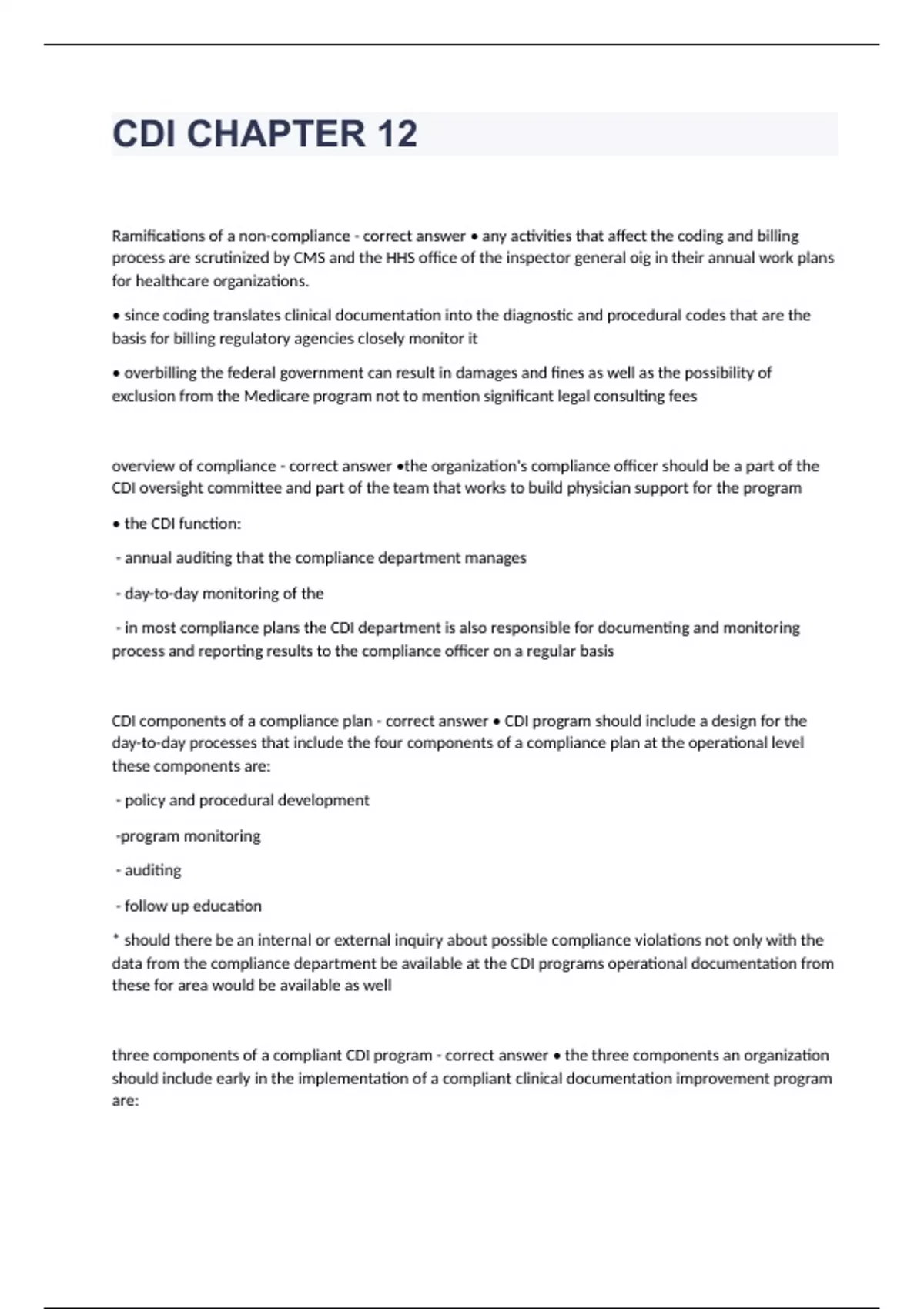 CDI CHAPTER 12

Ramifications of a non-compliance - correct answer • any activities that affect the coding and billing process are scrutinized by CMS and the HHS office of the inspector general oig in their annual work plans for healthcare organizations.

• since coding translates clinical documentation into the diagnostic and procedural codes that are the basis for billing regulatory agencies closely monitor it

• overbilling the federal government can result in damages and fines as well as the possibility of exclusion from the Medicare program not to mention significant legal consulting fees

overview of compliance - correct answer •the organization's compliance officer should be a part of the CDI oversight committee and part of the team that works to build physician support for the program

• the CDI function:

- annual auditing that the compliance department manages

- day-to-day monitoring of the

- in most compliance plans the CDI department is also responsible for documenting and monitoring process and reporting results to the compliance officer on a regular basis

CDI components of a compliance plan - correct answer • CDI program should include a design for the day-to-day processes that include the four components of a compliance plan at the operational level these components are:

- policy and procedural development

-program monitoring

- auditing

- follow up education

* should there be an internal or external inquiry about possible compliance violations not only with the data from the compliance department be available at the CDI programs operational documentation from these for area would be available as well

three components of a compliant CDI program - correct answer • the three components an organization should include early in the implementation of a compliant clinical documentation improvement program are: